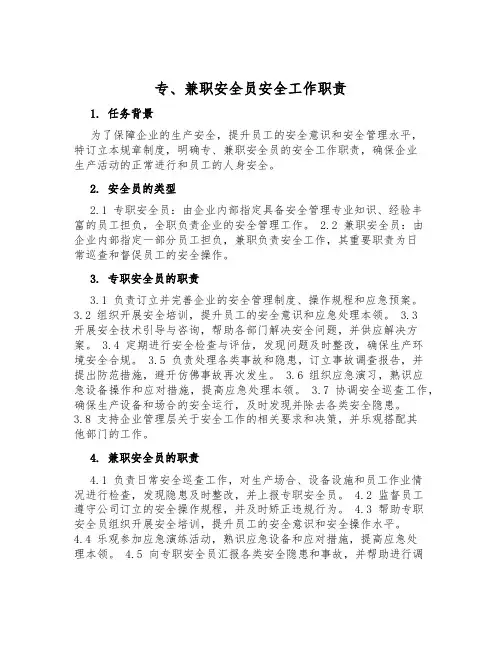 专、兼职安全员安全工作职责

1. 任务背景

为了保障企业的生产安全，提升员工的安全意识和安全管理水平，特订立本规章制度，明确专、兼职安全员的安全工作职责，确保企业生产活动的正常进行和员工的人身安全。

2. 安全员的类型

2.1 专职安全员：由企业内部指定具备安全管理专业知识、经验丰富的员工担负，全职负责企业的安全管理工作。 2.2 兼职安全员：由企业内部指定一部分员工担负，兼职负责安全工作，其重要职责为日常巡查和督促员工的安全操作。

3. 专职安全员的职责

3.1 负责订立并完善企业的安全管理制度、操作规程和应急预案。 3.2 组织开展安全培训，提升员工的安全意识和应急处理本领。 3.3 开展安全技术引导与咨询，帮助各部门解决安全问题，并供应解决方案。 3.4 定期进行安全检查与评估，发现问题及时整改，确保生产环境安全合规。 3.5 负责处理各类事故和隐患，订立事故调查报告，并提出防范措施，避开仿佛事故再次发生。 3.6 组织应急演习，熟识应急设备操作和应对措施，提高应急处理本领。 3.7 协调安全巡查工作，确保生产设备和场合的安全运行，及时发现并除去各类安全隐患。 3.8 支持企业管理层关于安全工作的相关要求和决策，并乐观搭配其他部门的工作。

4. 兼职安全员的职责

4.1 负责日常安全巡查工作，对生产场合、设备设施和员工作业情况进行检查，发现隐患及时整改，并上报专职安全员。 4.2 监督员工遵守公司订立的安全操作规程，并及时矫正违规行为。 4.3 帮助专职安全员组织开展安全培训，提升员工的安全意识和安全操作水平。 4.4 乐观参加应急演练活动，熟识应急设备和应对措施，提高应急处理本领。 4.5 向专职安全员汇报各类安全隐患和事故，并帮助进行调